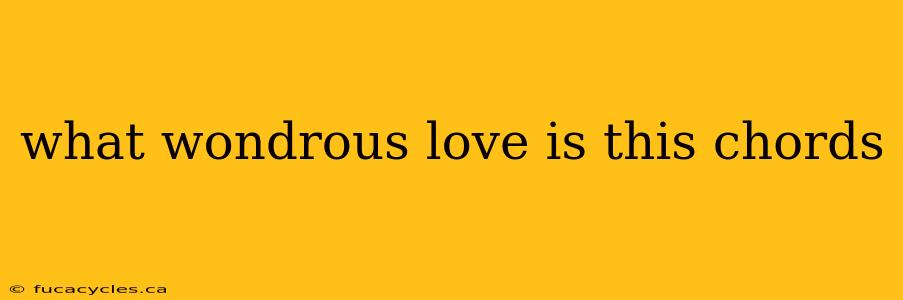 what wondrous love is this chords

© fucacycles.ca